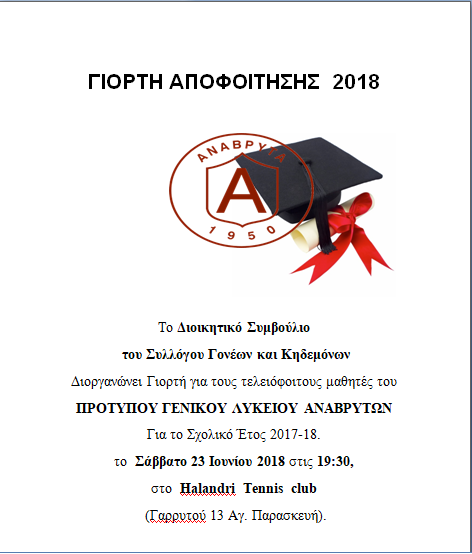 ΓΙΟΡΤΗ ΑΠΟΦΟΙΤΗΣΗΣ 2018

ΑΝΑΒΡΥΤΑ
Α
1950

Το Διοικητικό Συμβούλιο
του Συλλόγου Γονέων και Κηδεμόνων
Διοργανώνει Γιορτή για τους τελειόφοιτους μαθητές του
ΠΡΟΤΥΠΟΥ ΓΕΝΙΚΟΥ ΛΥΚΕΙΟΥ ΑΝΑΒΡΥΤΩΝ
Για το Σχολικό Έτος 2017-18.
το Σάββατο 23 Ιουνίου 2018 στις 19:30,
στο Halandri Tennis club
(Γαρρυτού 13 Αγ. Παρασκευή).